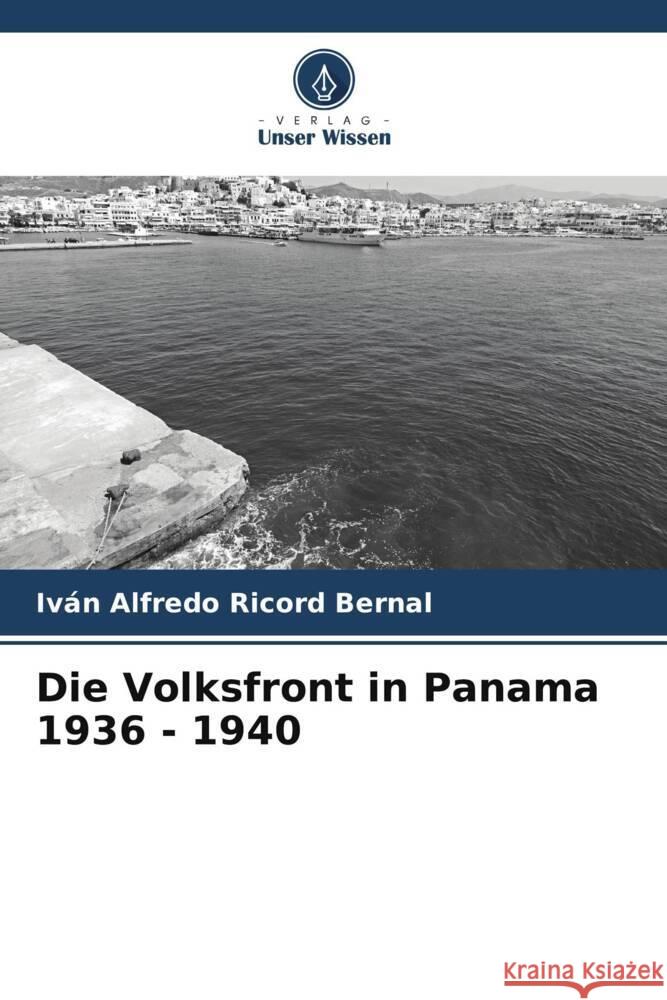 VERLAG
Unser Wissen

Iván Alfredo Ricord Bernal

Die Volksfront in Panama 1936 - 1940